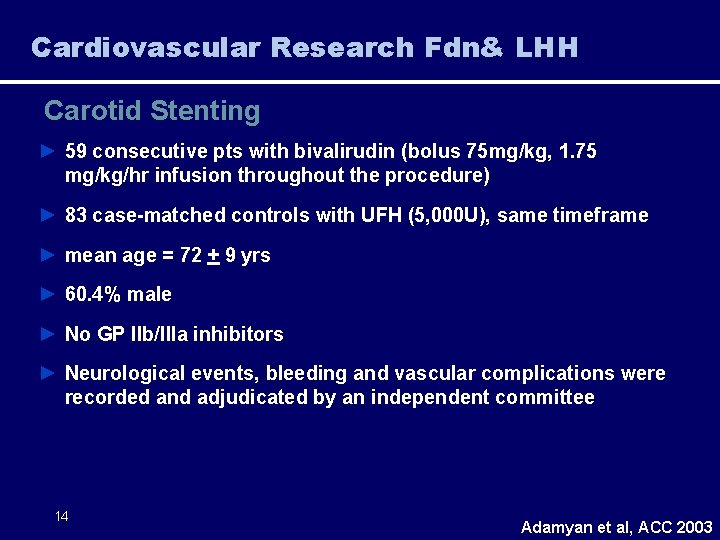 Cardiovascular Research Fdn& LHH

Carotid Stenting

► 59 consecutive pts with bivalirudin (bolus 75mg/kg, 1.75 mg/kg/hr infusion throughout the procedure)

► 83 case-matched controls with UFH (5,000U), same timeframe

► mean age = 72 $\pm$ 9 yrs

► 60.4% male

► No GP IIb/IIIa inhibitors

► Neurological events, bleeding and vascular complications were recorded and adjudicated by an independent committee

14

Adamyan et al, ACC 2003